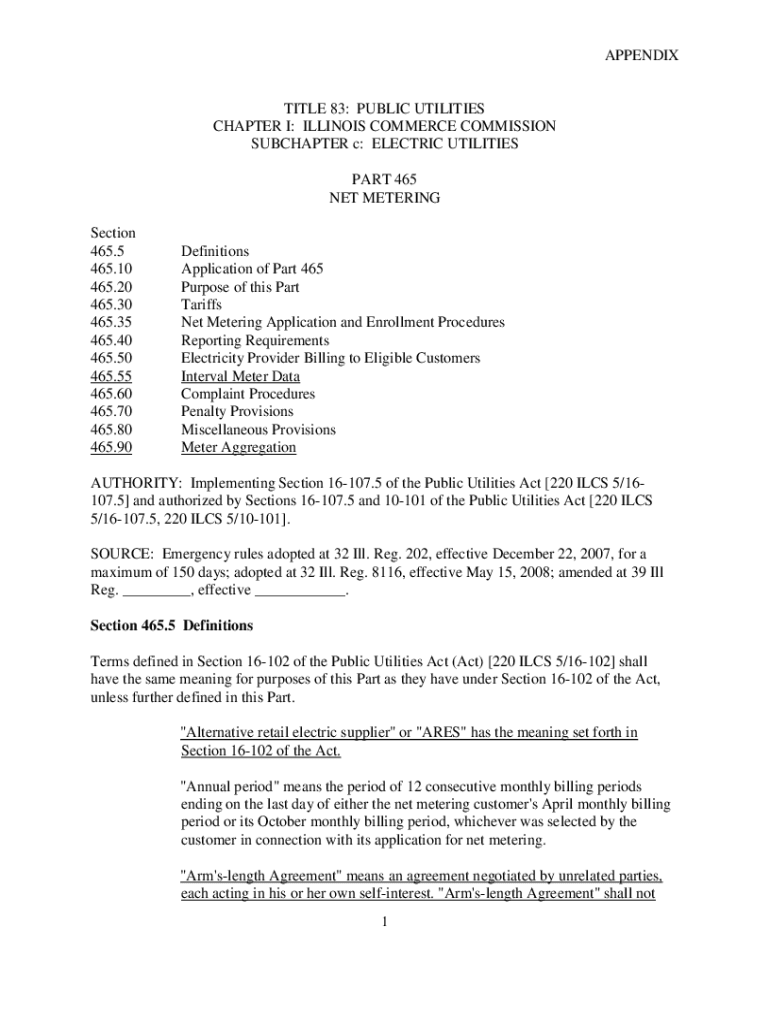 APPENDIX

TITLE 83: PUBLIC UTILITIES
CHAPTER I: ILLINOIS COMMERCE COMMISSION
SUBCHAPTER c: ELECTRIC UTILITIES

PART 465
NET METERING

Section
465.5 Definitions
465.10 Application of Part 465
465.20 Purpose of this Part
465.30 Tariffs
465.35 Net Metering Application and Enrollment Procedures
465.40 Reporting Requirements
465.50 Electricity Provider Billing to Eligible Customers
465.55 Interval Meter Data
465.60 Complaint Procedures
465.70 Penalty Provisions
465.80 Miscellaneous Provisions
465.90 Meter Aggregation

AUTHORITY: Implementing Section 16-107.5 of the Public Utilities Act [220 ILCS 5/16-107.5] and authorized by Sections 16-107.5 and 10-101 of the Public Utilities Act [220 ILCS 5/16-107.5, 220 ILCS 5/10-101].

SOURCE: Emergency rules adopted at 32 Ill. Reg. 202, effective December 22, 2007, for a maximum of 150 days; adopted at 32 Ill. Reg. 8116, effective May 15, 2008; amended at 39 Ill Reg. _________, effective ____________.

Section 465.5 Definitions

Terms defined in Section 16-102 of the Public Utilities Act (Act) [220 ILCS 5/16-102] shall have the same meaning for purposes of this Part as they have under Section 16-102 of the Act, unless further defined in this Part.

"Alternative retail electric supplier" or "ARES" has the meaning set forth in Section 16-102 of the Act.

"Annual period" means the period of 12 consecutive monthly billing periods ending on the last day of either the net metering customer's April monthly billing period or its October monthly billing period, whichever was selected by the customer in connection with its application for net metering.

"Arm's-length Agreement" means an agreement negotiated by unrelated parties, each acting in his or her own self-interest. "Arm's-length Agreement" shall not

1